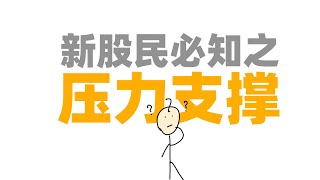 新股民必知之
压力支撑
? ? ?